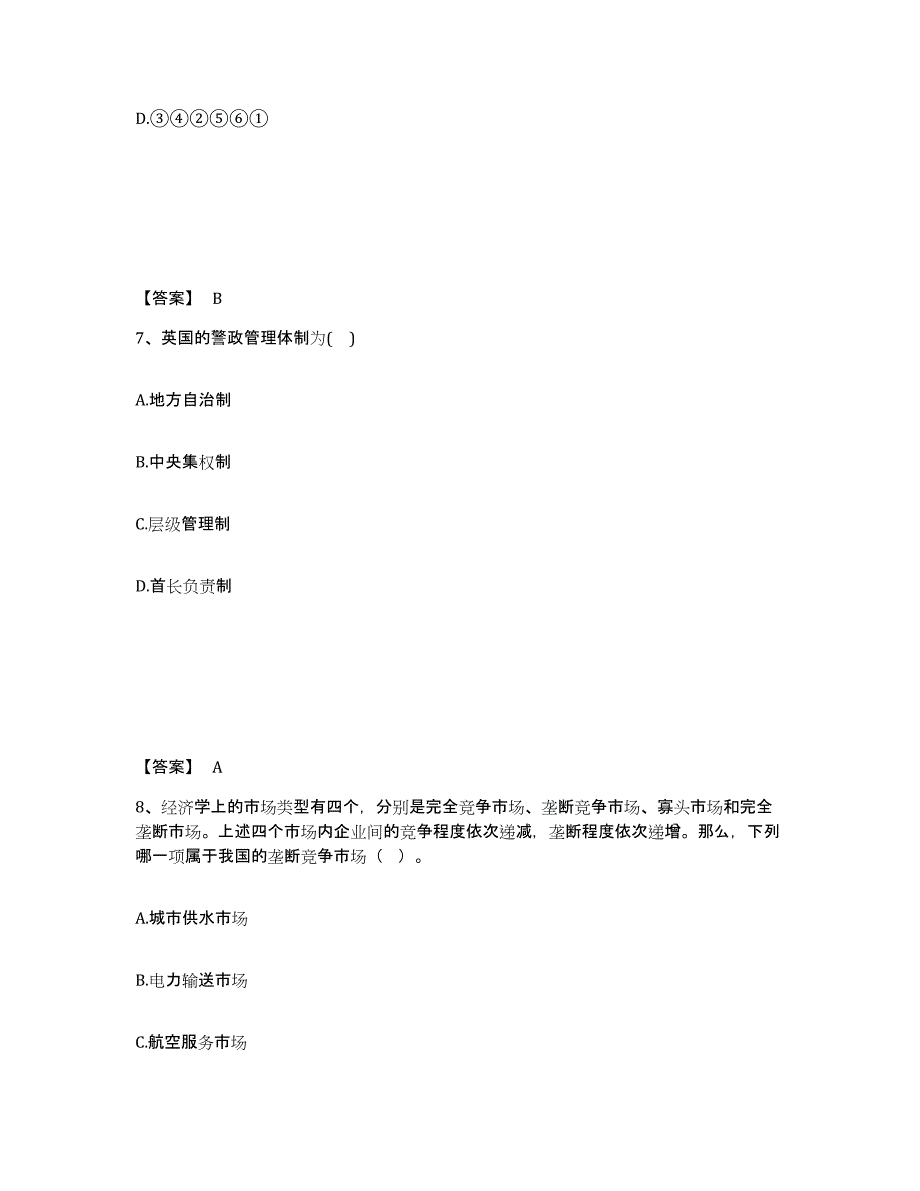 D.③④②⑤⑥①

【答案】 B

7、英国的警政管理体制为( )

A.地方自治制

B.中央集权制

C.层级管理制

D.首长负责制

【答案】 A

8、经济学上的市场类型有四个，分别是完全竞争市场、垄断竞争市场、寡头市场和完全垄断市场。上述四个市场内企业间的竞争程度依次递减，垄断程度依次递增。那么，下列哪一项属于我国的垄断竞争市场（ ）。

A.城市供水市场

B.电力输送市场

C.航空服务市场